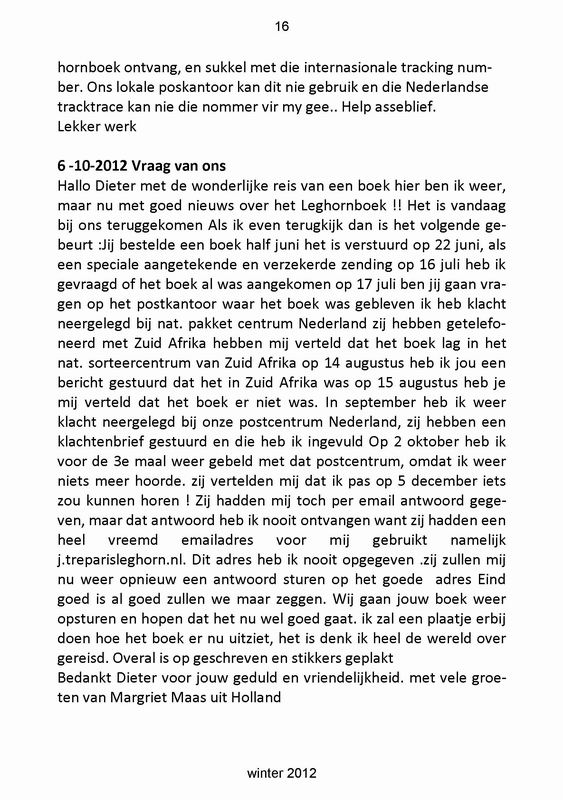 16

hornboek ontvang, en sukkel met die internasionale tracking number. Ons lokale poskantoor kan dit nie gebruik en die Nederlandse tracktrace kan nie die nommer vir my gee.. Help asseblief.
Lekker werk

6 -10-2012 Vraag van ons
Hallo Dieter met de wonderlijke reis van een boek hier ben ik weer, maar nu met goed nieuws over het Leghornboek !! Het is vandaag bij ons teruggekomen Als ik even terugkijk dan is het volgende gebeurt :Jij bestelde een boek half juni het is verstuurd op 22 juni, als een speciale aangetekende en verzekerde zending op 16 juli heb ik gevraagd of het boek al was aangekomen op 17 juli ben jij gaan vragen op het postkantoor waar het boek was gebleven ik heb klacht neergelegd bij nat. pakket centrum Nederland zij hebben getelefoneerd met Zuid Afrika hebben mij verteld dat het boek lag in het nat. sorteercentrum van Zuid Afrika op 14 augustus heb ik jou een bericht gestuurd dat het in Zuid Afrika was op 15 augustus heb je mij verteld dat het boek er niet was. In september heb ik weer klacht neergelegd bij onze postcentrum Nederland, zij hebben een klachtenbrief gestuurd en die heb ik ingevuld Op 2 oktober heb ik voor de 3e maal weer gebeld met dat postcentrum, omdat ik weer niets meer hoorde. zij vertelden mij dat ik pas op 5 december iets zou kunnen horen ! Zij hadden mij toch per email antwoord gegeven, maar dat antwoord heb ik nooit ontvangen want zij hadden een heel vreemd emailadres voor mij gebruikt namelijk j.treparisleghorn.nl. Dit adres heb ik nooit opgegeven .zij zullen mij nu weer opnieuw een antwoord sturen op het goede adres Eind goed is al goed zullen we maar zeggen. Wij gaan jouw boek weer opsturen en hopen dat het nu wel goed gaat. ik zal een plaatje erbij doen hoe het boek er nu uitziet, het is denk ik heel de wereld over gereisd. Overal is op geschreven en stikkers geplakt
Bedankt Dieter voor jouw geduld en vriendelijkheid. met vele groeten van Margriet Maas uit Holland

winter 2012